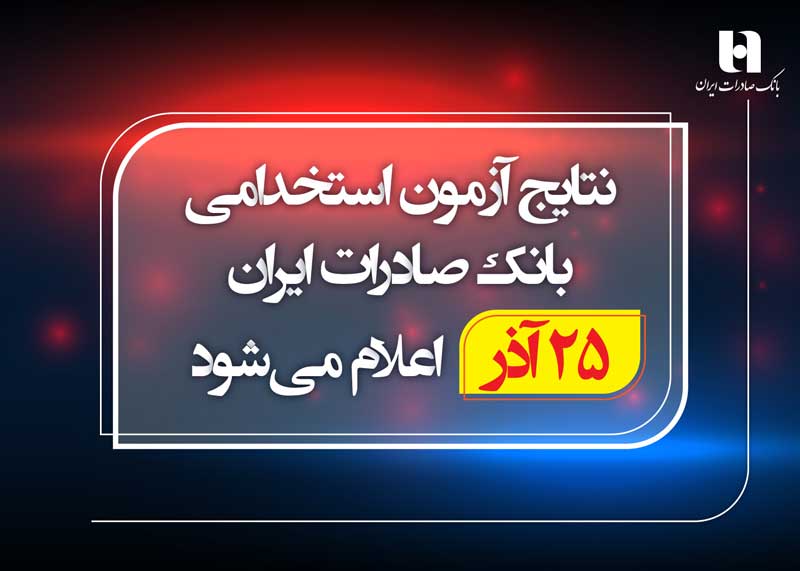 بانک صادرات ایران

نتایج آزمون استخدامی بانک صادرات ایران

۲۵ آذر اعلام می‌شود